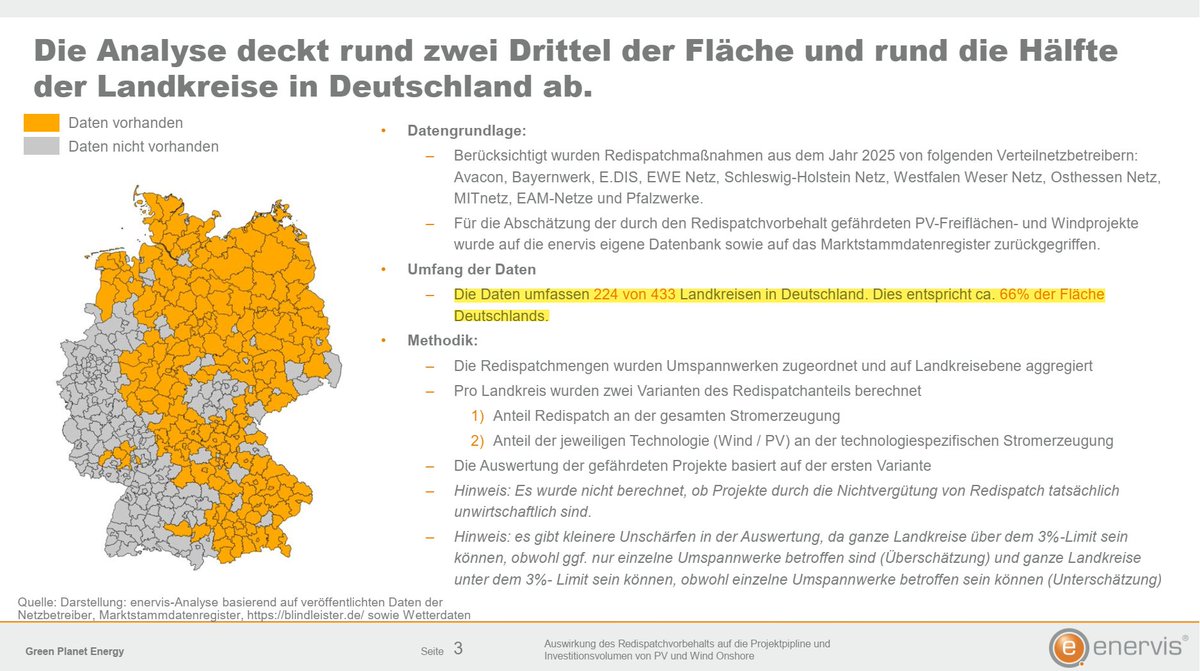 Die Analyse deckt rund zwei Drittel der Fläche und rund die Hälfte der Landkreise in Deutschland ab.

Daten vorhanden
Daten nicht vorhanden

• Datengrundlage:
– Berücksichtigt wurden Redispatchmaßnahmen aus dem Jahr 2025 von folgenden Verteilnetzbetreibern: Avacon, Bayernwerk, E.DIS, EWE Netz, Schleswig-Holstein Netz, Westfalen Weser Netz, Osthessen Netz, MITnetz, EAM-Netze und Pfalzwerke.
– Für die Abschätzung der durch den Redispatchvorbehalt gefährdeten PV-Freiflächen- und Windprojekte wurde auf die enervis eigene Datenbank sowie auf das Marktstammdatenregister zurückgegriffen.
• Umfang der Daten
– Die Daten umfassen 224 von 433 Landkreisen in Deutschland. Dies entspricht ca. 66% der Fläche Deutschlands.
• Methodik:
– Die Redispatchmengen wurden Umspannwerken zugeordnet und auf Landkreisebene aggregiert
– Pro Landkreis wurden zwei Varianten des Redispatchanteils berechnet
1) Anteil Redispatch an der gesamten Stromerzeugung
2) Anteil der jeweiligen Technologie (Wind / PV) an der technologiespezifischen Stromerzeugung
– Die Auswertung der gefährdeten Projekte basiert auf der ersten Variante
– Hinweis: Es wurde nicht berechnet, ob Projekte durch die Nichtvergütung von Redispatch tatsächlich unwirtschaftlich sind.
– Hinweis: es gibt kleinere Unschärfen in der Auswertung, da ganze Landkreise über dem 3%-Limit sein können, obwohl ggf. nur einzelne Umspannwerke betroffen sind (Überschätzung) und ganze Landkreise unter dem 3%- Limit sein können, obwohl einzelne Umspannwerke betroffen sein können (Unterschätzung)

Quelle: Darstellung: enervis-Analyse basierend auf veröffentlichten Daten der Netzbetreiber, Marktstammdatenregister, https://blindleister.de/ sowie Wetterdaten

Green Planet Energy
Seite 3
Auswirkung des Redispatchvorbehalts auf die Projektpipline und Investitionsvolumen von PV und Wind Onshore
enervis®